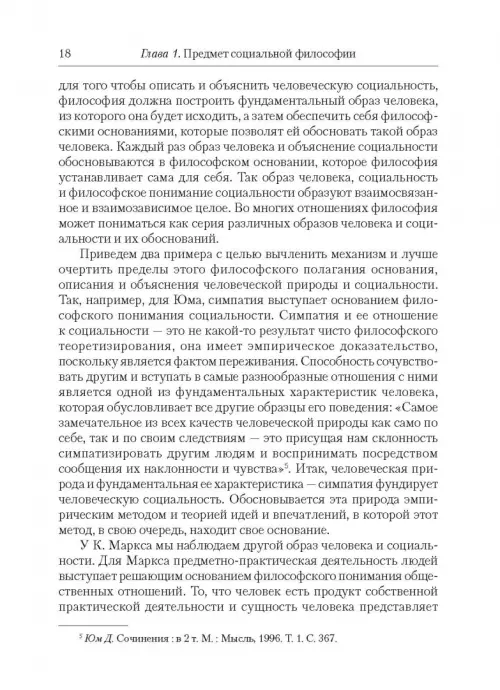 18 Глава 1. Предмет социальной философии

для того чтобы описать и объяснить человеческую социальность, философия должна построить фундаментальный образ человека, из которого она будет исходить, а затем обеспечить себя философскими основаниями, которые позволят ей обосновать такой образ человека. Каждый раз образ человека и объяснение социальности обосновываются в философском основании, которое философия устанавливает сама для себя. Так образ человека, социальность и философское понимание социальности образуют взаимосвязанное и взаимозависимое целое. Во многих отношениях философия может пониматься как серия различных образов человека и социальности и их обоснований.

Приведем два примера с целью вычленить механизм и лучше очертить пределы этого философского полагания основания, описания и объяснения человеческой природы и социальности. Так, например, для Юма, симпатия выступает основанием философского понимания социальности. Симпатия и ее отношение к социальности — это не какой-то результат чисто философского теоретизирования, она имеет эмпирическое доказательство, поскольку является фактом переживания. Способность сочувствовать другим и вступать в самые разнообразные отношения с ними является одной из фундаментальных характеристик человека, которая обусловливает все другие образцы его поведения: «Самое замечательное из всех качеств человеческой природы как само по себе, так и по своим следствиям — это присущая нам склонность симпатизировать другим людям и воспринимать посредством сообщения их наклонности и чувства»$^5$. Итак, человеческая природа и фундаментальная ее характеристика — симпатия фундирует человеческую социальность. Обосновывается эта природа эмпирическим методом и теорией идей и впечатлений, в которой этот метод, в свою очередь, находит свое основание.

У К. Маркса мы наблюдаем другой образ человека и социальности. Для Маркса предметно-практическая деятельность людей выступает решающим основанием философского понимания общественных отношений. То, что человек есть продукт собственной практической деятельности и сущность человека представляет

$^5$ Юм Д. Сочинения : в 2 т. М. : Мысль, 1996. Т. 1. С. 367.